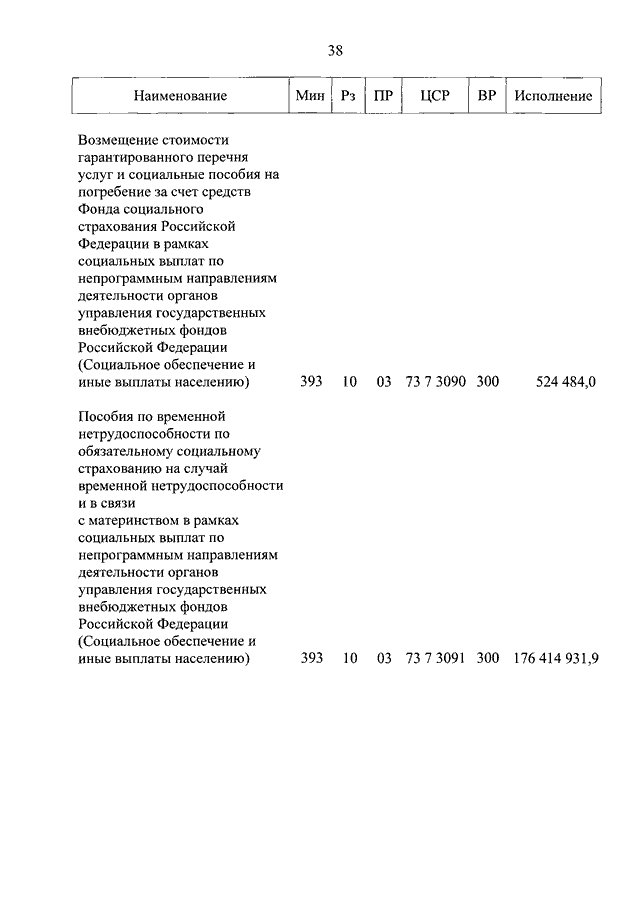 38

| Наименование | Мин | Рз | ПР | ЦСР | ВР | Исполнение |
|---|---|---|---|---|---|---|
| Возмещение стоимости гарантированного перечня услуг и социальные пособия на погребение за счет средств Фонда социального страхования Российской Федерации в рамках социальных выплат по непрограммным направлениям деятельности органов управления государственных внебюджетных фондов Российской Федерации (Социальное обеспечение и иные выплаты населению) | 393 | 10 | 03 | 73 7 3090 | 300 | 524 484,0 |
| Пособия по временной нетрудоспособности по обязательному социальному страхованию на случай временной нетрудоспособности и в связи с материнством в рамках социальных выплат по непрограммным направлениям деятельности органов управления государственных внебюджетных фондов Российской Федерации (Социальное обеспечение и иные выплаты населению) | 393 | 10 | 03 | 73 7 3091 | 300 | 176 414 931,9 |